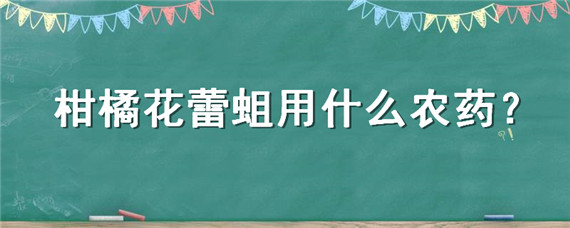 柑橘花蕾蛆用什么农药？